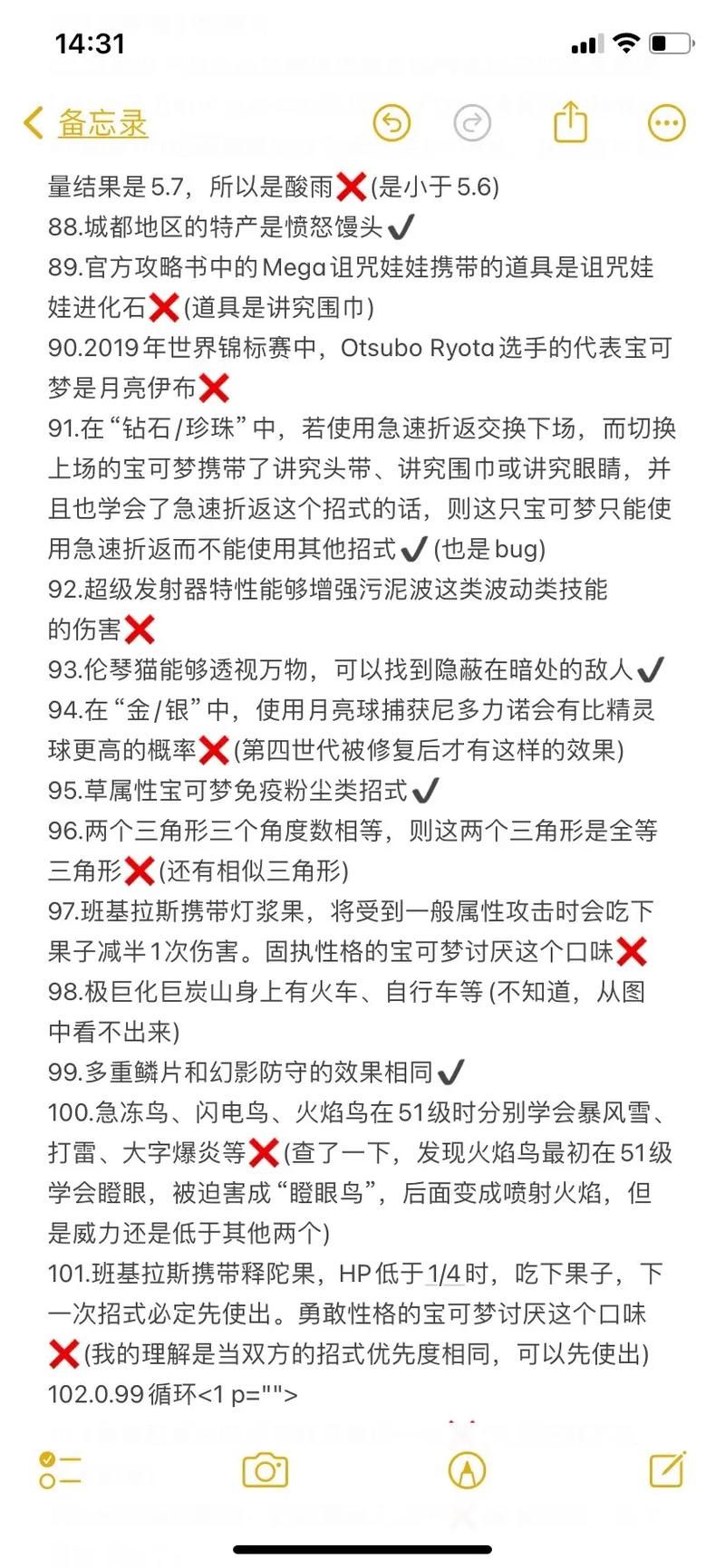 14:31

备忘录

量结果是5.7，所以是酸雨❌(是小于5.6)
88.城都地区的特产是愤怒馒头✔
89.官方攻略书中的Mega诅咒娃娃携带的道具是诅咒娃娃进化石❌(道具是讲究围巾)
90.2019年世界锦标赛中，Otsubo Ryota选手的代表宝可梦是月亮伊布❌
91.在“钻石/珍珠”中，若使用急速折返交换下场，而切换上场的宝可梦携带了讲究头带、讲究围巾或讲究眼睛，并且也学会了急速折返这个招式的话，则这只宝可梦只能使用急速折返而不能使用其他招式✔(也是bug)
92.超级发射器特性能够增强污泥波这类波动类技能的伤害❌
93.伦琴猫能够透视万物，可以找到隐蔽在暗处的敌人✔
94.在“金/银”中，使用月亮球捕获尼多力诺会有比精灵球更高的概率❌(第四世代被修复后才有这样的效果)
95.草属性宝可梦免疫粉尘类招式✔
96.两个三角形三个角度数相等，则这两个三角形是全等三角形❌(还有相似三角形)
97.班基拉斯携带灯浆果，将受到一般属性攻击时会吃下果子减半1次伤害。固执性格的宝可梦讨厌这个口味❌
98.极巨化巨炭山身上有火车、自行车等(不知道，从图中看不出来)
99.多重鳞片和幻影防守的效果相同✔
100.急冻鸟、闪电鸟、火焰鸟在51级时分别学会暴风雪、打雷、大字爆炎等❌(查了一下，发现火焰鸟最初在51级学会瞪眼，被迫害成“瞪眼鸟”，后面变成喷射火焰，但是威力还是低于其他两个)
101.班基拉斯携带释陀果，HP低于1/4时，吃下果子，下一次招式必定先使出。勇敢性格的宝可梦讨厌这个口味❌(我的理解是当双方的招式优先度相同，可以先使出)
102.0.99循环<1 p="">